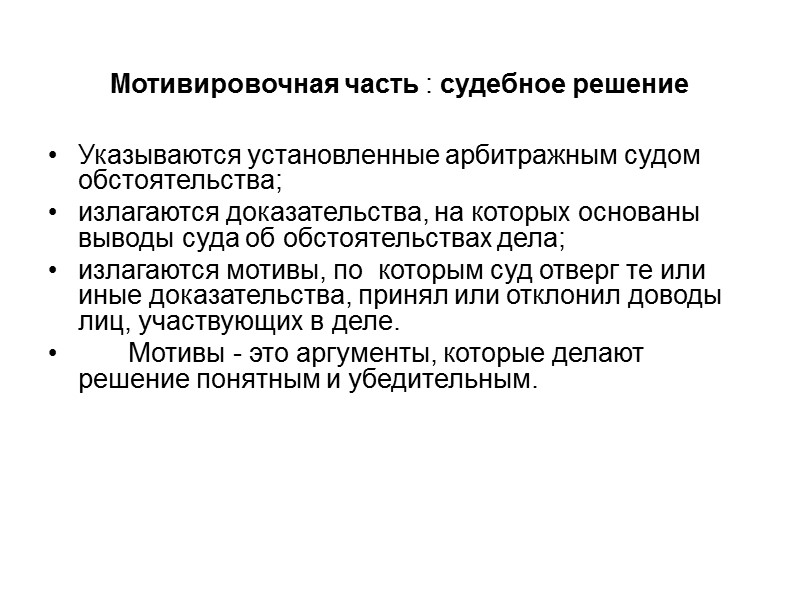 Мотивировочная часть : судебное решение

• Указываются установленные арбитражным судом обстоятельства;
• излагаются доказательства, на которых основаны выводы суда об обстоятельствах дела;
• излагаются мотивы, по которым суд отверг те или иные доказательства, принял или отклонил доводы лиц, участвующих в деле.
• Мотивы - это аргументы, которые делают решение понятным и убедительным.